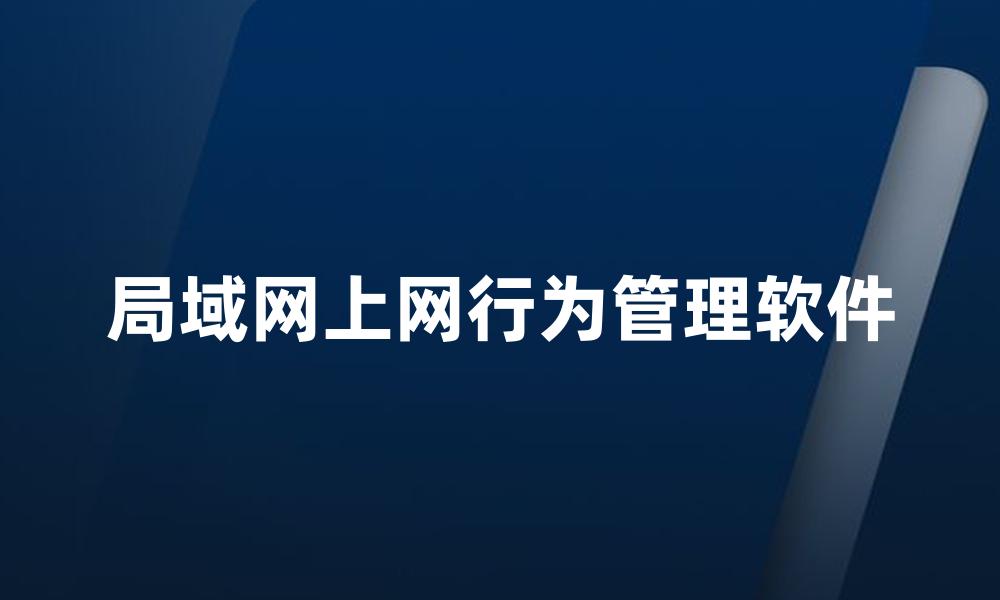 局域网上网行为管理软件